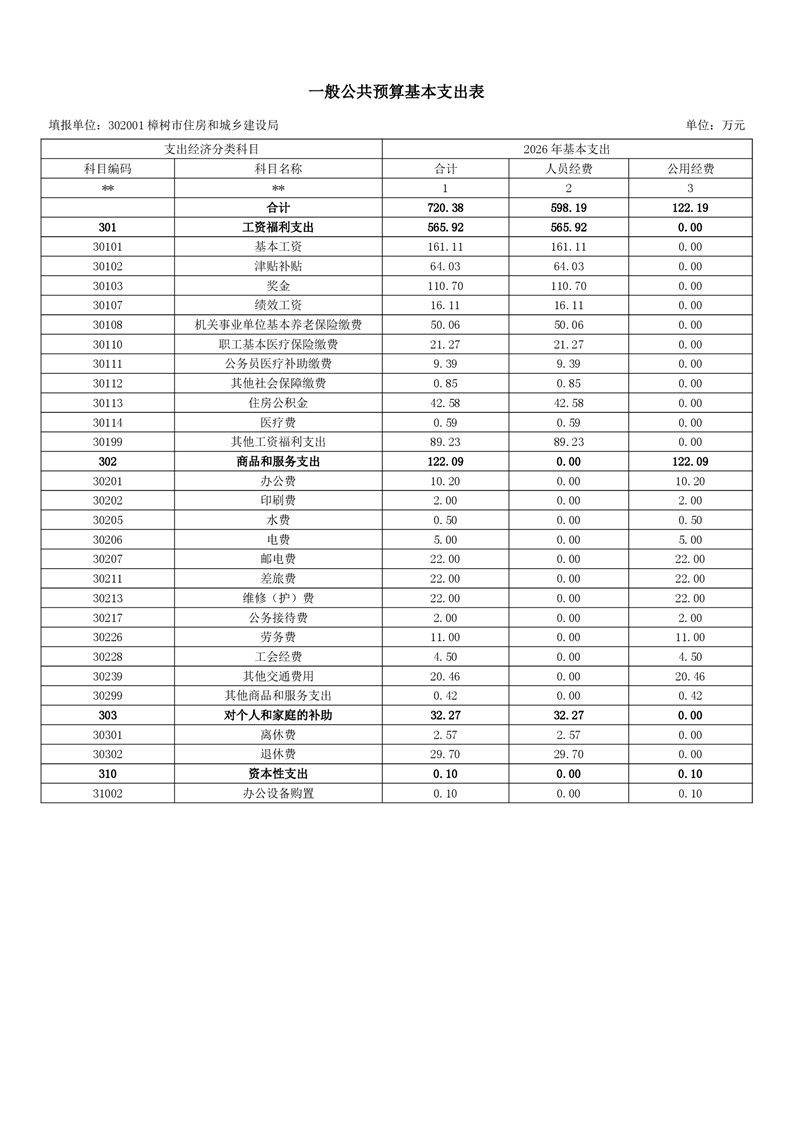 一般公共预算基本支出表

填报单位：302001 樟树市住房和城乡建设局

单位：万元

| 支出经济分类科目 | | 2026 年基本支出 | | |
|---|---|---|---|---|
| 科目编码 | 科目名称 | 合计 | 人员经费 | 公用经费 |
| ** | ** | 1 | 2 | 3 |
| | 合计 | 720.38 | 598.19 | 122.19 |
| 301 | 工资福利支出 | 565.92 | 565.92 | 0.00 |
| 30101 | 基本工资 | 161.11 | 161.11 | 0.00 |
| 30102 | 津贴补贴 | 64.03 | 64.03 | 0.00 |
| 30103 | 奖金 | 110.70 | 110.70 | 0.00 |
| 30107 | 绩效工资 | 16.11 | 16.11 | 0.00 |
| 30108 | 机关事业单位基本养老保险缴费 | 50.06 | 50.06 | 0.00 |
| 30110 | 职工基本医疗保险缴费 | 21.27 | 21.27 | 0.00 |
| 30111 | 公务员医疗补助缴费 | 9.39 | 9.39 | 0.00 |
| 30112 | 其他社会保障缴费 | 0.85 | 0.85 | 0.00 |
| 30113 | 住房公积金 | 42.58 | 42.58 | 0.00 |
| 30114 | 医疗费 | 0.59 | 0.59 | 0.00 |
| 30199 | 其他工资福利支出 | 89.23 | 89.23 | 0.00 |
| 302 | 商品和服务支出 | 122.09 | 0.00 | 122.09 |
| 30201 | 办公费 | 10.20 | 0.00 | 10.20 |
| 30202 | 印刷费 | 2.00 | 0.00 | 2.00 |
| 30205 | 水费 | 0.50 | 0.00 | 0.50 |
| 30206 | 电费 | 5.00 | 0.00 | 5.00 |
| 30207 | 邮电费 | 22.00 | 0.00 | 22.00 |
| 30211 | 差旅费 | 22.00 | 0.00 | 22.00 |
| 30213 | 维修（护）费 | 22.00 | 0.00 | 22.00 |
| 30217 | 公务接待费 | 2.00 | 0.00 | 2.00 |
| 30226 | 劳务费 | 11.00 | 0.00 | 11.00 |
| 30228 | 工会经费 | 4.50 | 0.00 | 4.50 |
| 30239 | 其他交通费用 | 20.46 | 0.00 | 20.46 |
| 30299 | 其他商品和服务支出 | 0.42 | 0.00 | 0.42 |
| 303 | 对个人和家庭的补助 | 32.27 | 32.27 | 0.00 |
| 30301 | 离休费 | 2.57 | 2.57 | 0.00 |
| 30302 | 退休费 | 29.70 | 29.70 | 0.00 |
| 310 | 资本性支出 | 0.10 | 0.00 | 0.10 |
| 31002 | 办公设备购置 | 0.10 | 0.00 | 0.10 |